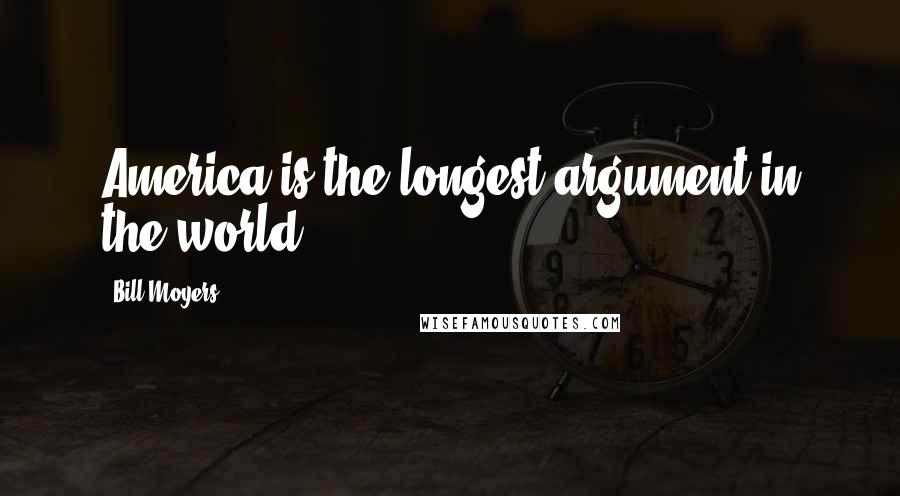 America is the longest argument in the world.

Bill Moyers

WISEFAMOUSQUOTES.COM